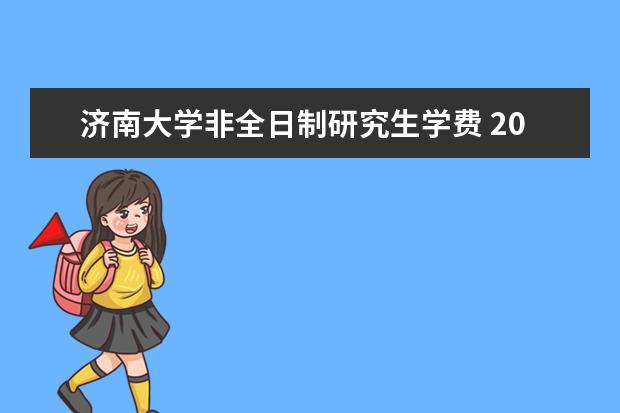 济南大学非全日制研究生学费 20